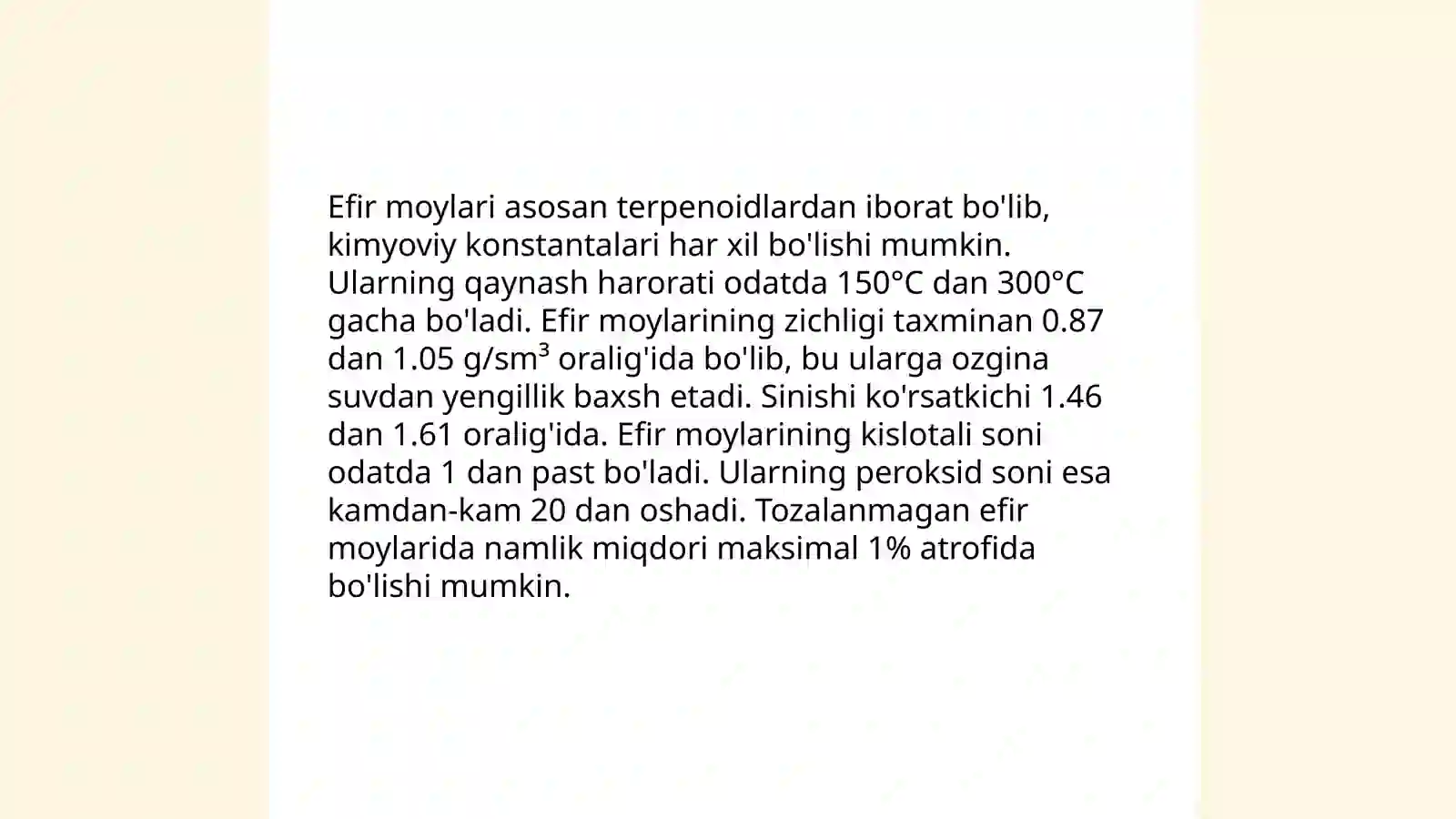 Efir moylari asosan terpenoidlardan iborat bo'lib, kimyoviy konstantalari har xil bo'lishi mumkin. Ularning qaynash harorati odatda 150°C dan 300°C gacha bo'ladi. Efir moylarining zichligi taxminan 0.87 dan 1.05 g/sm³ oralig'ida bo'lib, bu ularga ozgina suvdan yengillik baxsh etadi. Sinishi ko'rsatkichi 1.46 dan 1.61 oralig'ida. Efir moylarining kislotali soni odatda 1 dan past bo'ladi. Ularning peroksid soni esa kamdan-kam 20 dan oshadi. Tozalanmagan efir moylarida namlik miqdori maksimal 1% atrofida bo'lishi mumkin.